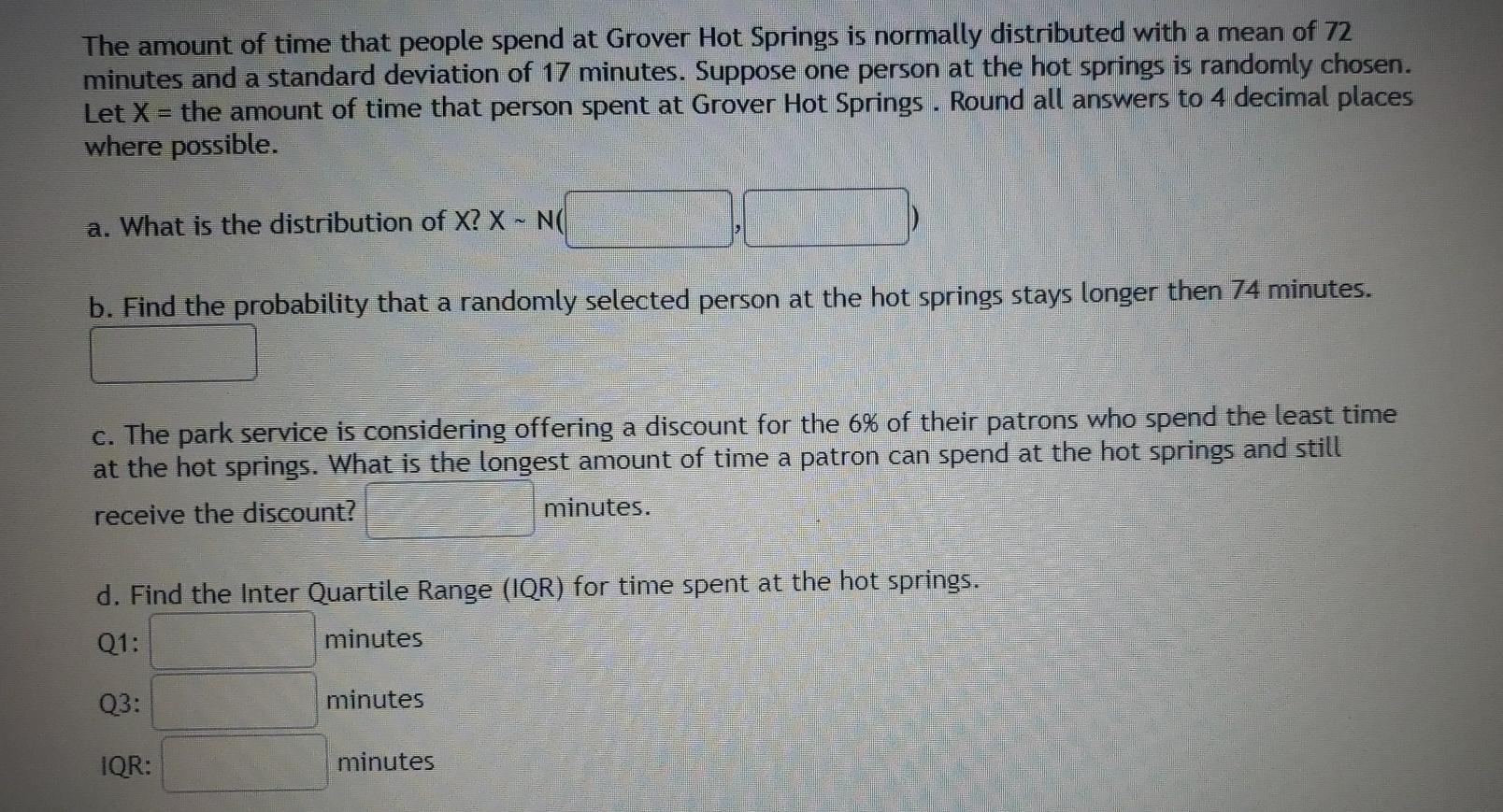 The amount of time that people spend at Grover Hot Springs is normally distributed with a mean of 72 minutes and a standard deviation of 17 minutes. Suppose one person at the hot springs is randomly chosen. Let X = the amount of time that person spent at Grover Hot Springs . Round all answers to 4 decimal places where possible.

a. What is the distribution of X? X ~ N(____,____)

b. Find the probability that a randomly selected person at the hot springs stays longer then 74 minutes.

____

c. The park service is considering offering a discount for the 6% of their patrons who spend the least time at the hot springs. What is the longest amount of time a patron can spend at the hot springs and still receive the discount? ____ minutes.

d. Find the Inter Quartile Range (IQR) for time spent at the hot springs.

Q1: ____ minutes

Q3: ____ minutes

IQR: ____ minutes